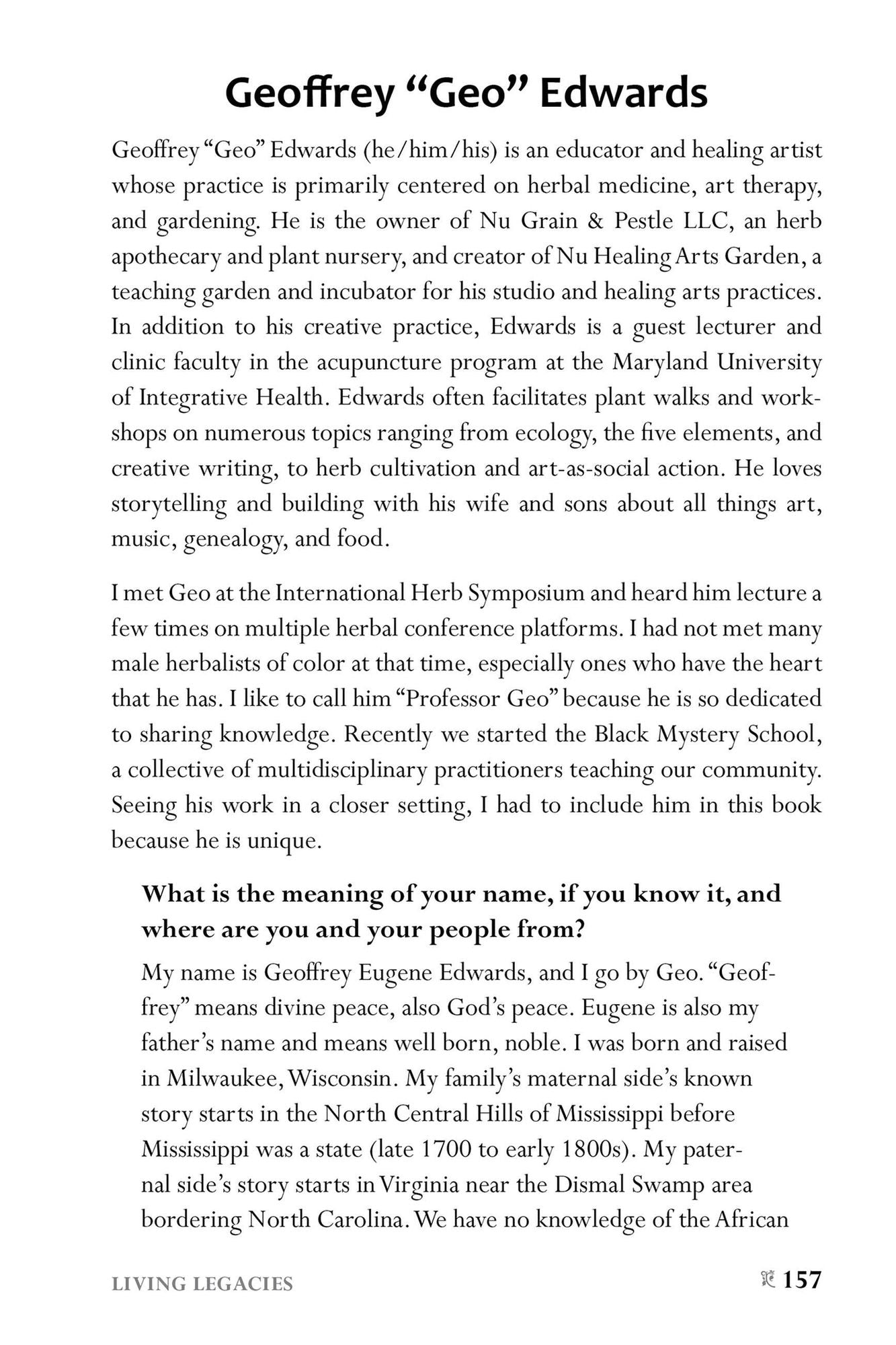 Geoffrey "Geo" Edwards

Geoffrey "Geo" Edwards (he/him/his) is an educator and healing artist whose practice is primarily centered on herbal medicine, art therapy, and gardening. He is the owner of Nu Grain & Pestle LLC, an herb apothecary and plant nursery, and creator of Nu Healing Arts Garden, a teaching garden and incubator for his studio and healing arts practices. In addition to his creative practice, Edwards is a guest lecturer and clinic faculty in the acupuncture program at the Maryland University of Integrative Health. Edwards often facilitates plant walks and workshops on numerous topics ranging from ecology, the five elements, and creative writing, to herb cultivation and art-as-social action. He loves storytelling and building with his wife and sons about all things art, music, genealogy, and food.

I met Geo at the International Herb Symposium and heard him lecture a few times on multiple herbal conference platforms. I had not met many male herbalists of color at that time, especially ones who have the heart that he has. I like to call him "Professor Geo" because he is so dedicated to sharing knowledge. Recently we started the Black Mystery School, a collective of multidisciplinary practitioners teaching our community. Seeing his work in a closer setting, I had to include him in this book because he is unique.

What is the meaning of your name, if you know it, and where are you and your people from?

My name is Geoffrey Eugene Edwards, and I go by Geo. "Geoffrey" means divine peace, also God's peace. Eugene is also my father's name and means well born, noble. I was born and raised in Milwaukee, Wisconsin. My family's maternal side's known story starts in the North Central Hills of Mississippi before Mississippi was a state (late 1700 to early 1800s). My paternal side's story starts in Virginia near the Dismal Swamp area bordering North Carolina. We have no knowledge of the African

LIVING LEGACIES

157